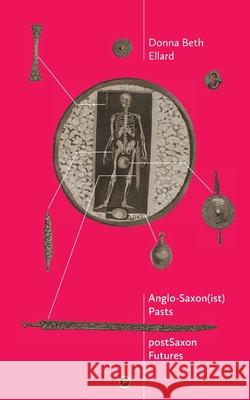 Donna Beth Ellard

Anglo-Saxon(ist) Pasts

postSaxon Futures

Kraina Książek